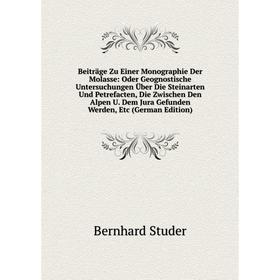 Beiträge Zu Einer Monographie Der Molasse: Oder Geognostische Untersuchungen Über Die Steinarten Und Petrefacten, Die Zwischen Den Alpen U. Dem Jura Gefunden Werden, Etc (German Edition)

Bernhard Studer